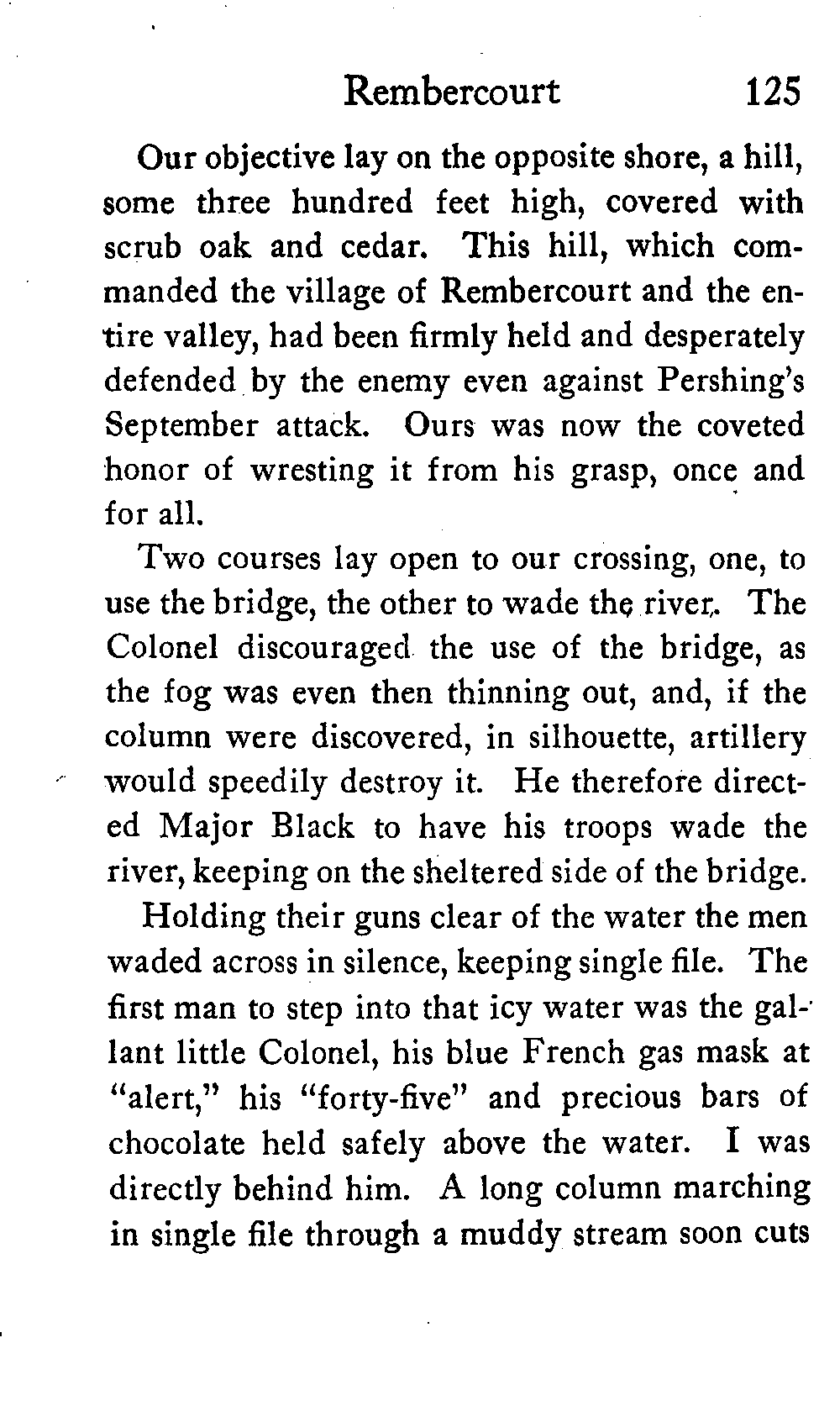 Rembercourt 125

Our objective lay on the opposite shore, a hill, some three hundred feet high, covered with scrub oak and cedar. This hill, which commanded the village of Rembercourt and the entire valley, had been firmly held and desperately defended by the enemy even against Pershing's September attack. Ours was now the coveted honor of wresting it from his grasp, once and for all.

Two courses lay open to our crossing, one, to use the bridge, the other to wade the river. The Colonel discouraged the use of the bridge, as the fog was even then thinning out, and, if the column were discovered, in silhouette, artillery would speedily destroy it. He therefore directed Major Black to have his troops wade the river, keeping on the sheltered side of the bridge.

Holding their guns clear of the water the men waded across in silence, keeping single file. The first man to step into that icy water was the gallant little Colonel, his blue French gas mask at "alert," his "forty-five" and precious bars of chocolate held safely above the water. I was directly behind him. A long column marching in single file through a muddy stream soon cuts